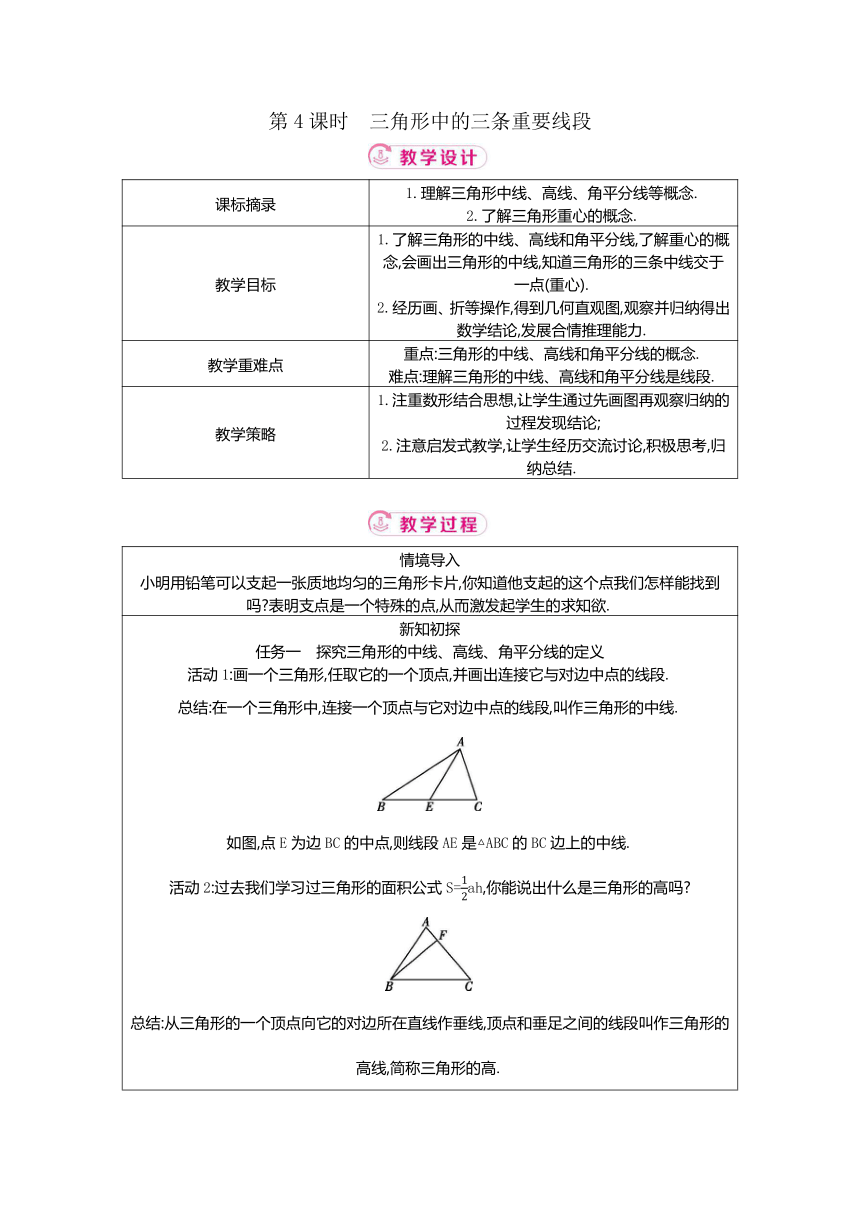 第 4 课时　三角形中的三条重要线段

教学设计

| 课标摘录 | 1. 理解三角形中线、高线、角平分线等概念. 2. 了解三角形重心的概念. |
|---|---|
| 教学目标 | 1. 了解三角形的中线、高线和角平分线,了解重心的概念,会画出三角形的中线,知道三角形的三条中线交于一点(重心). 2. 经历画、折等操作,得到几何直观图,观察并归纳得出数学结论,发展合情推理能力. |
| 教学重难点 | 重点:三角形的中线、高线和角平分线的概念. 难点:理解三角形的中线、高线和角平分线是线段. |
| 教学策略 | 1. 注重数形结合思想,让学生通过先画图再观察归纳的过程发现结论; 2. 注意启发式教学,让学生经历交流讨论,积极思考,归纳总结. |

教学过程

情境导入
小明用铅笔可以支起一张质地均匀的三角形卡片,你知道他支起的这个点我们怎样能找到吗?表明支点是一个特殊的点,从而激发起学生的求知欲.

新知初探
任务一　探究三角形的中线、高线、角平分线的定义
活动 1:画一个三角形,任取它的一个顶点,并画出连接它与对边中点的线段.

总结:在一个三角形中,连接一个顶点与它对边中点的线段,叫作三角形的中线.

A
B E C

如图,点 E 为边 BC 的中点,则线段 AE 是△ABC 的 BC 边上的中线.

活动 2:过去我们学习过三角形的面积公式 $S=\frac{1}{2}ah$,你能说出什么是三角形的高吗?

A F
B C

总结:从三角形的一个顶点向它的对边所在直线作垂线,顶点和垂足之间的线段叫作三角形的高线,简称三角形的高.